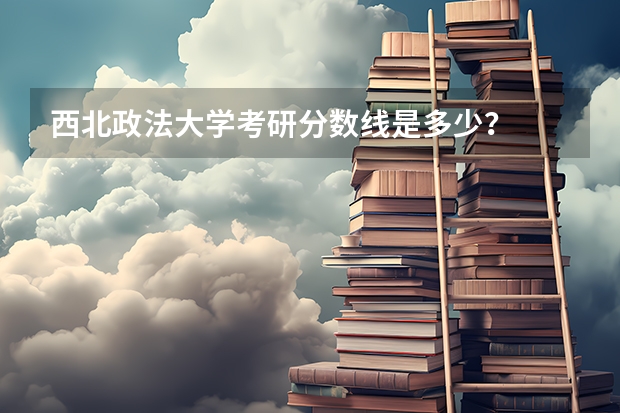 西北政法大学考研分数线是多少？